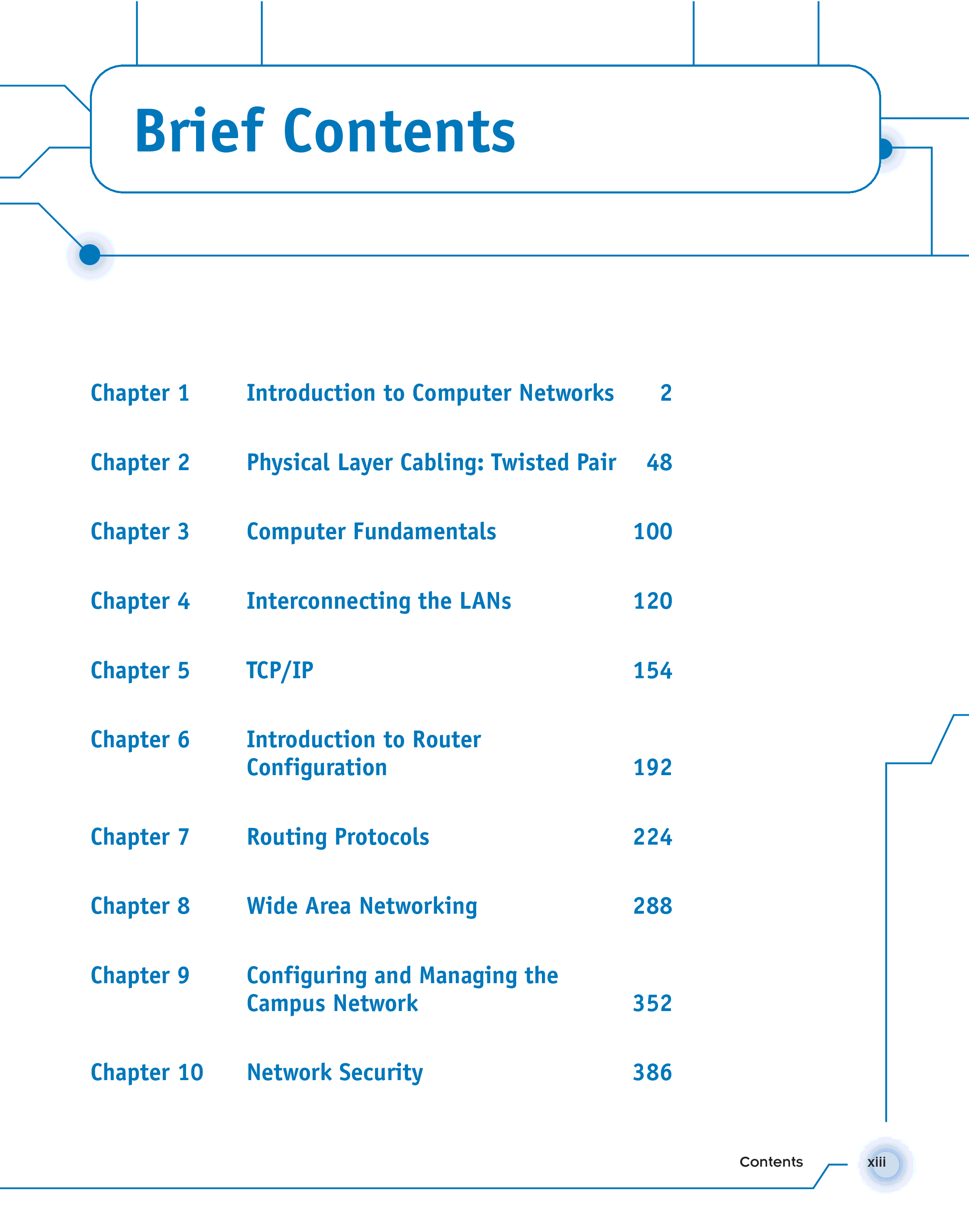 Brief Contents

Chapter 1 Introduction to Computer Networks 2

Chapter 2 Physical Layer Cabling: Twisted Pair 48

Chapter 3 Computer Fundamentals 100

Chapter 4 Interconnecting the LANs 120

Chapter 5 TCP/IP 154

Chapter 6 Introduction to Router Configuration 192

Chapter 7 Routing Protocols 224

Chapter 8 Wide Area Networking 288

Chapter 9 Configuring and Managing the Campus Network 352

Chapter 10 Network Security 386

Contents xiii